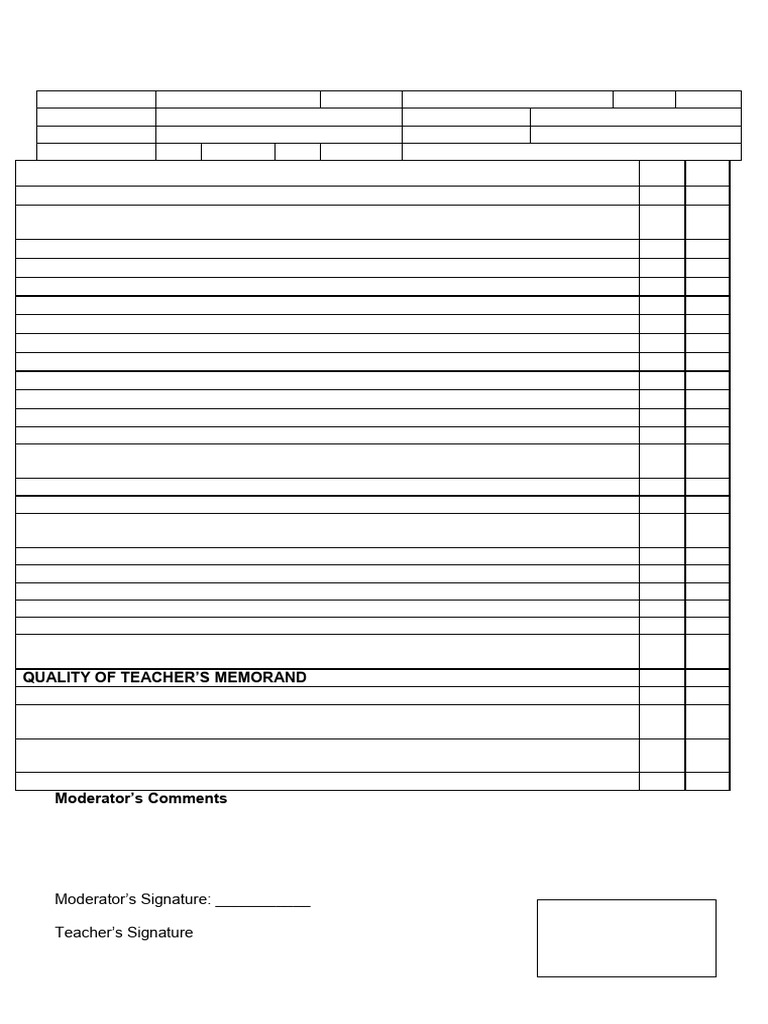 QUALITY OF TEACHER'S MEMORAND

Moderator's Comments

Moderator's Signature: ____

Teacher's Signature